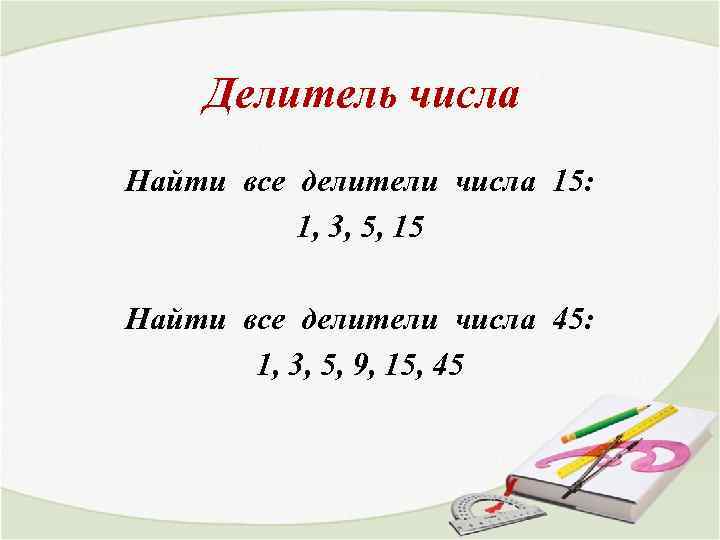 Делитель числа

Найти все делители числа 15:
1, 3, 5, 15

Найти все делители числа 45:
1, 3, 5, 9, 15, 45